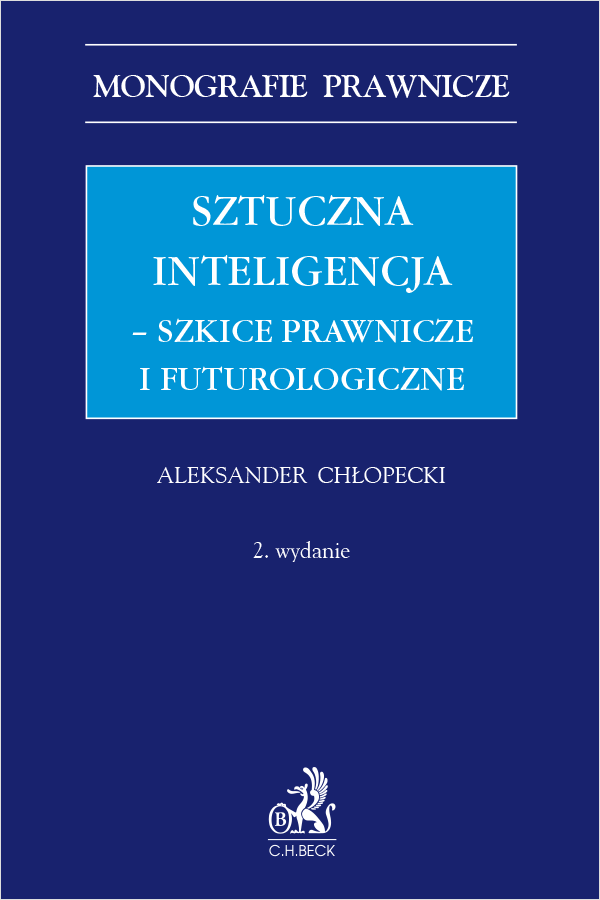 MONOGRAFIE PRAWNICZE

SZTUCZNA INTELIGENCJA – SZKICE PRAWNICZE I FUTUROLOGICZNE

ALEKSANDER CHŁOPECKI

2. wydanie

B

C.H.BECK